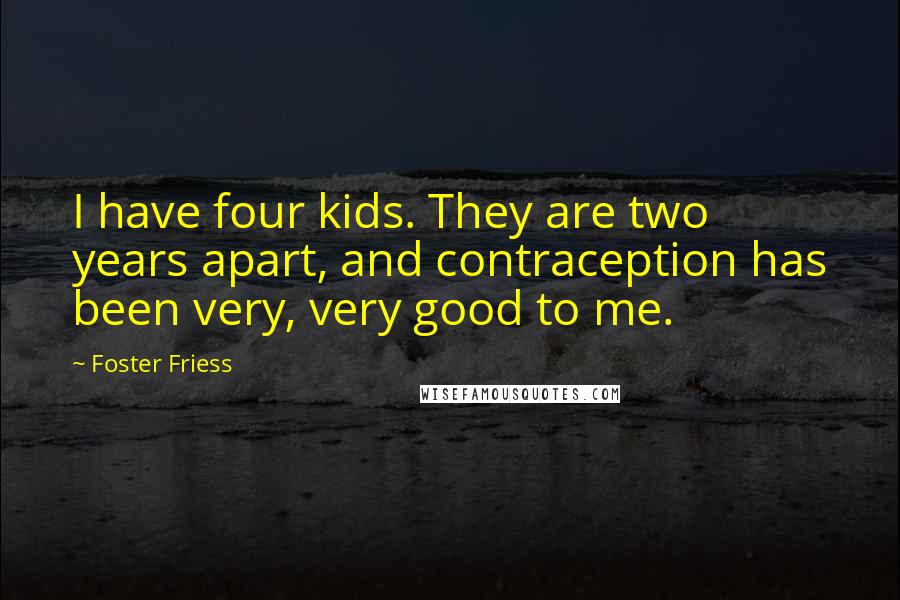 I have four kids. They are two years apart, and contraception has been very, very good to me.

~ Foster Friess

WISEFAMOUSQUOTES.COM